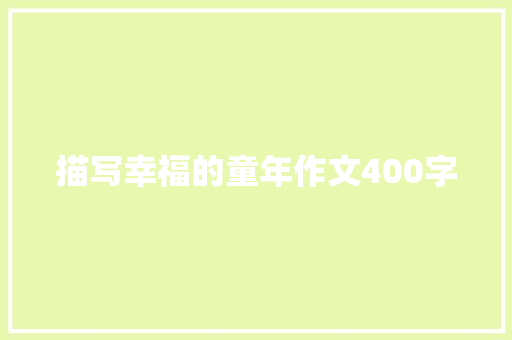 描写幸福的童年作文400字